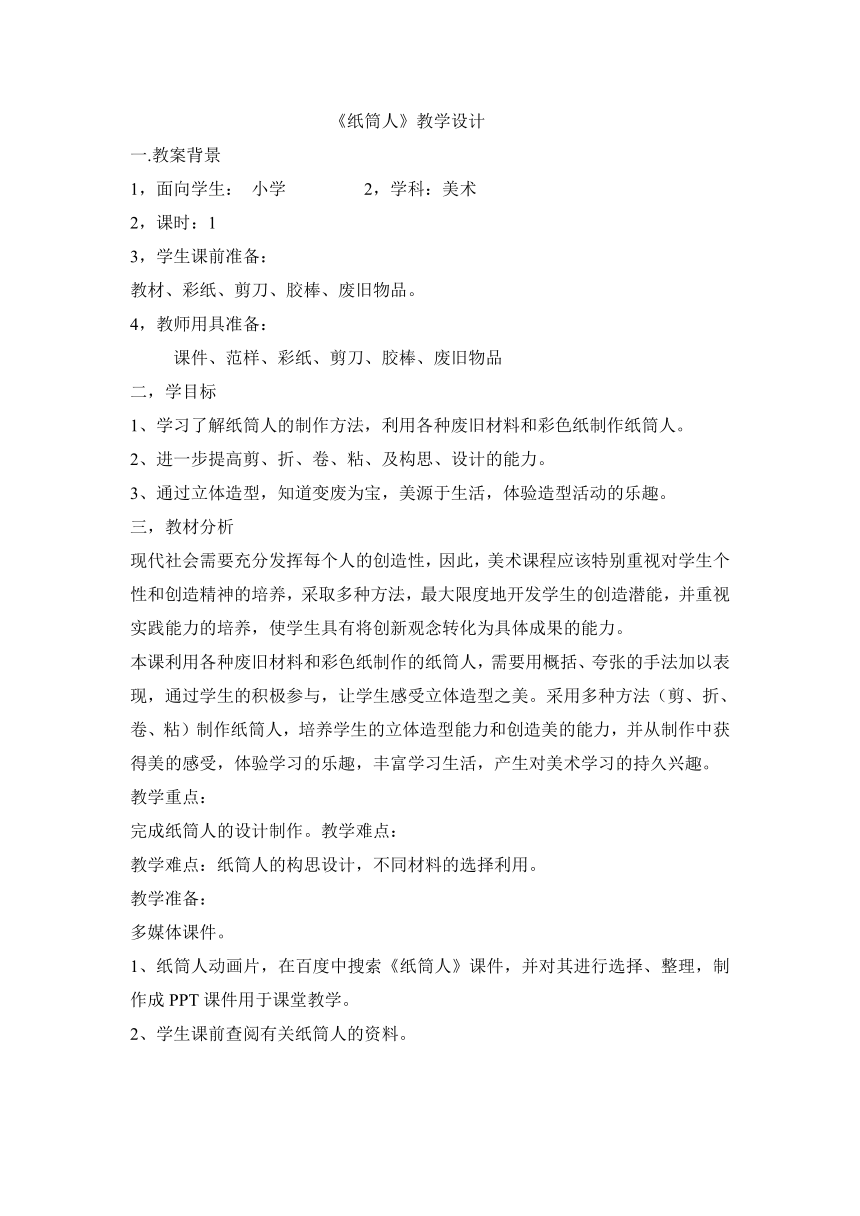 《纸筒人》教学设计

一.教案背景

1，面向学生：　小学　　　　2，学科：美术

2，课时：1

3，学生课前准备：

教材、彩纸、剪刀、胶棒、废旧物品。

4，教师用具准备：

课件、范样、彩纸、剪刀、胶棒、废旧物品

二，学目标

1、学习了解纸筒人的制作方法，利用各种废旧材料和彩色纸制作纸筒人。

2、进一步提高剪、折、卷、粘、及构思、设计的能力。

3、通过立体造型，知道变废为宝，美源于生活，体验造型活动的乐趣。

三，教材分析

现代社会需要充分发挥每个人的创造性，因此，美术课程应该特别重视对学生个性和创造精神的培养，采取多种方法，最大限度地开发学生的创造潜能，并重视实践能力的培养，使学生具有将创新观念转化为具体成果的能力。

本课利用各种废旧材料和彩色纸制作的纸筒人，需要用概括、夸张的手法加以表现，通过学生的积极参与，让学生感受立体造型之美。采用多种方法（剪、折、卷、粘）制作纸筒人，培养学生的立体造型能力和创造美的能力，并从制作中获得美的感受，体验学习的乐趣，丰富学习生活，产生对美术学习的持久兴趣。

教学重点：

完成纸筒人的设计制作。教学难点：

教学难点：纸筒人的构思设计，不同材料的选择利用。

教学准备：

多媒体课件。

1、纸筒人动画片，在百度中搜索《纸筒人》课件，并对其进行选择、整理，制作成 PPT 课件用于课堂教学。

2、学生课前查阅有关纸筒人的资料。